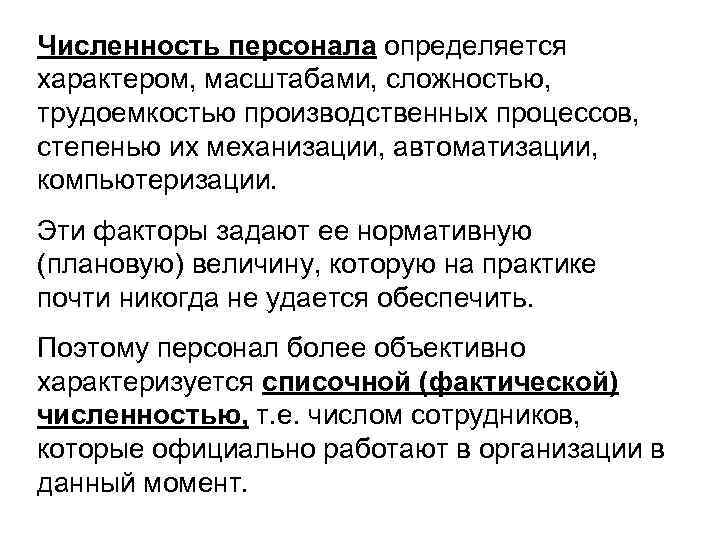 Численность персонала определяется характером, масштабами, сложностью, трудоемкостью производственных процессов, степенью их механизации, автоматизации, компьютеризации.

Эти факторы задают ее нормативную (плановую) величину, которую на практике почти никогда не удается обеспечить.

Поэтому персонал более объективно характеризуется списочной (фактической) численностью, т.е. числом сотрудников, которые официально работают в организации в данный момент.